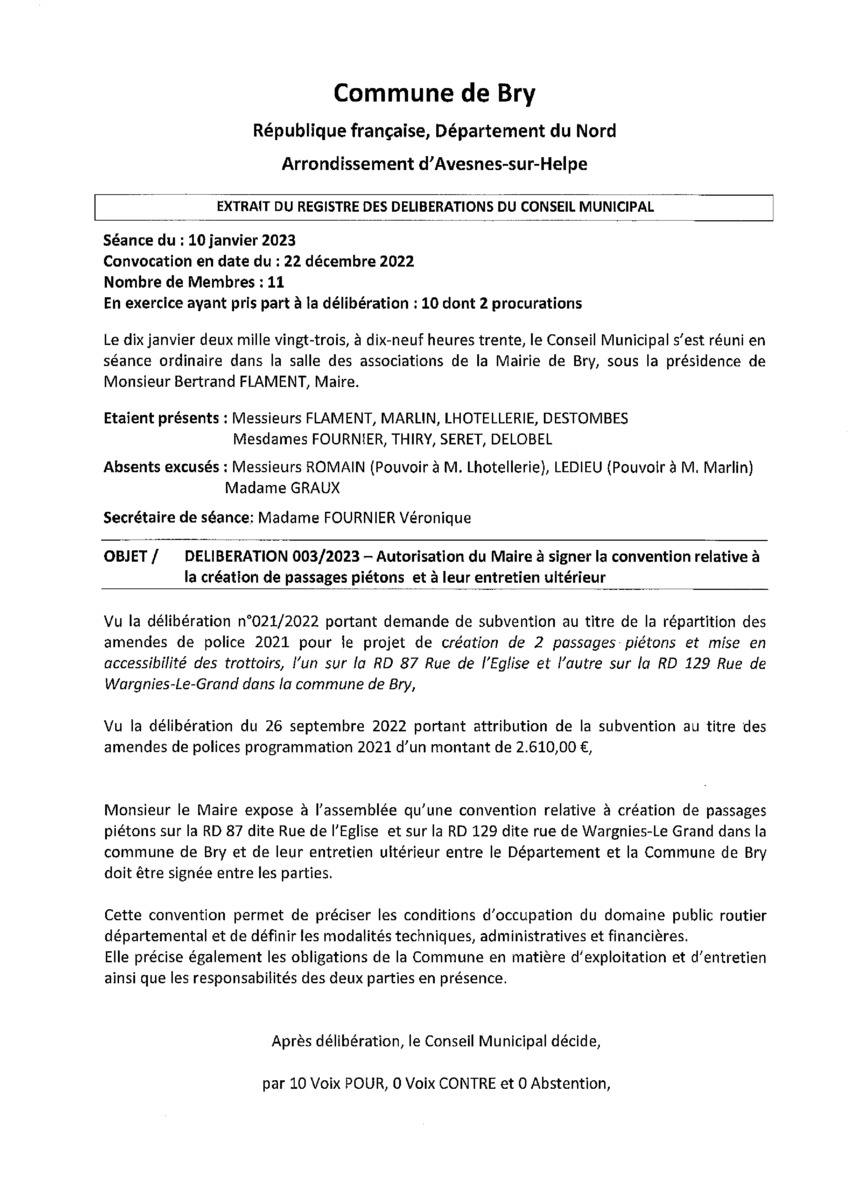 Commune de Bry

République française, Département du Nord

Arrondissement d'Avesnes-sur-Helpe

EXTRAIT DU REGISTRE DES DELIBERATIONS DU CONSEIL MUNICIPAL

Séance du : 10 janvier 2023
Convocation en date du : 22 décembre 2022
Nombre de Membres : 11
En exercice ayant pris part à la délibération : 10 dont 2 procurations

Le dix janvier deux mille vingt-trois, à dix-neuf heures trente, le Conseil Municipal s'est réuni en séance ordinaire dans la salle des associations de la Mairie de Bry, sous la présidence de Monsieur Bertrand FLAMENT, Maire.

Etaient présents : Messieurs FLAMENT, MARLIN, LHOTELLERIE, DESTOMBES
Mesdames FOURNIER, THIRY, SERET, DELOBEL

Absents excusés : Messieurs ROMAIN (Pouvoir à M. Lhotellerie), LEDIEU (Pouvoir à M. Marlin)
Madame GRAUX

Secrétaire de séance: Madame FOURNIER Véronique

OBJET / DELIBERATION 003/2023 – Autorisation du Maire à signer la convention relative à la création de passages piétons et à leur entretien ultérieur

Vu la délibération n°021/2022 portant demande de subvention au titre de la répartition des amendes de police 2021 pour le projet de création de 2 passages piétons et mise en accessibilité des trottoirs, l'un sur la RD 87 Rue de l'Eglise et l'autre sur la RD 129 Rue de Wargnies-Le-Grand dans la commune de Bry,

Vu la délibération du 26 septembre 2022 portant attribution de la subvention au titre des amendes de polices programmation 2021 d'un montant de 2.610,00 €,

Monsieur le Maire expose à l'assemblée qu'une convention relative à création de passages piétons sur la RD 87 dite Rue de l'Eglise et sur la RD 129 dite rue de Wargnies-Le Grand dans la commune de Bry et de leur entretien ultérieur entre le Département et la Commune de Bry doit être signée entre les parties.

Cette convention permet de préciser les conditions d'occupation du domaine public routier départemental et de définir les modalités techniques, administratives et financières.
Elle précise également les obligations de la Commune en matière d'exploitation et d'entretien ainsi que les responsabilités des deux parties en présence.

Après délibération, le Conseil Municipal décide,

par 10 Voix POUR, 0 Voix CONTRE et 0 Abstention,